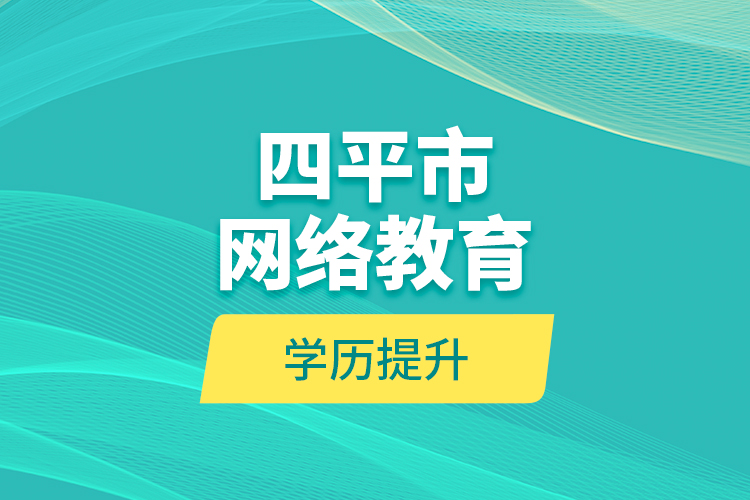 四平市
网络教育

学历提升